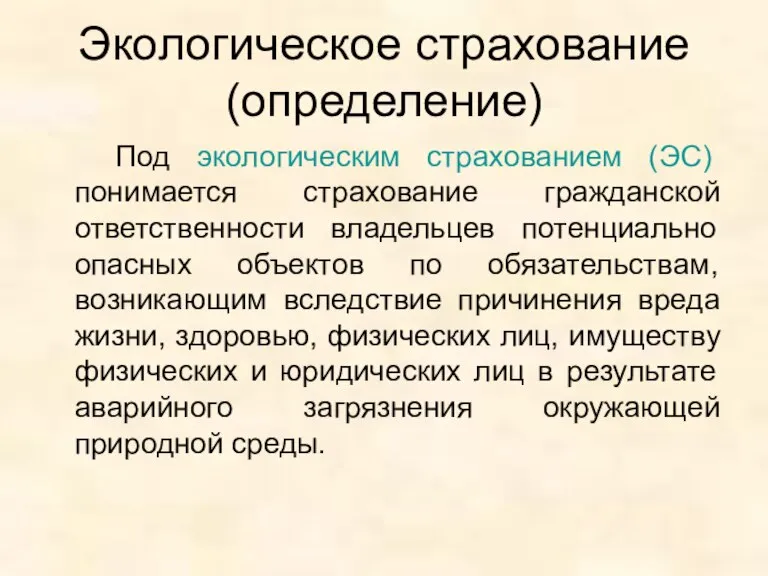 Экологическое страхование (определение)

Под экологическим страхованием (ЭС) понимается страхование гражданской ответственности владельцев потенциально опасных объектов по обязательствам, возникающим вследствие причинения вреда жизни, здоровью, физических лиц, имуществу физических и юридических лиц в результате аварийного загрязнения окружающей природной среды.